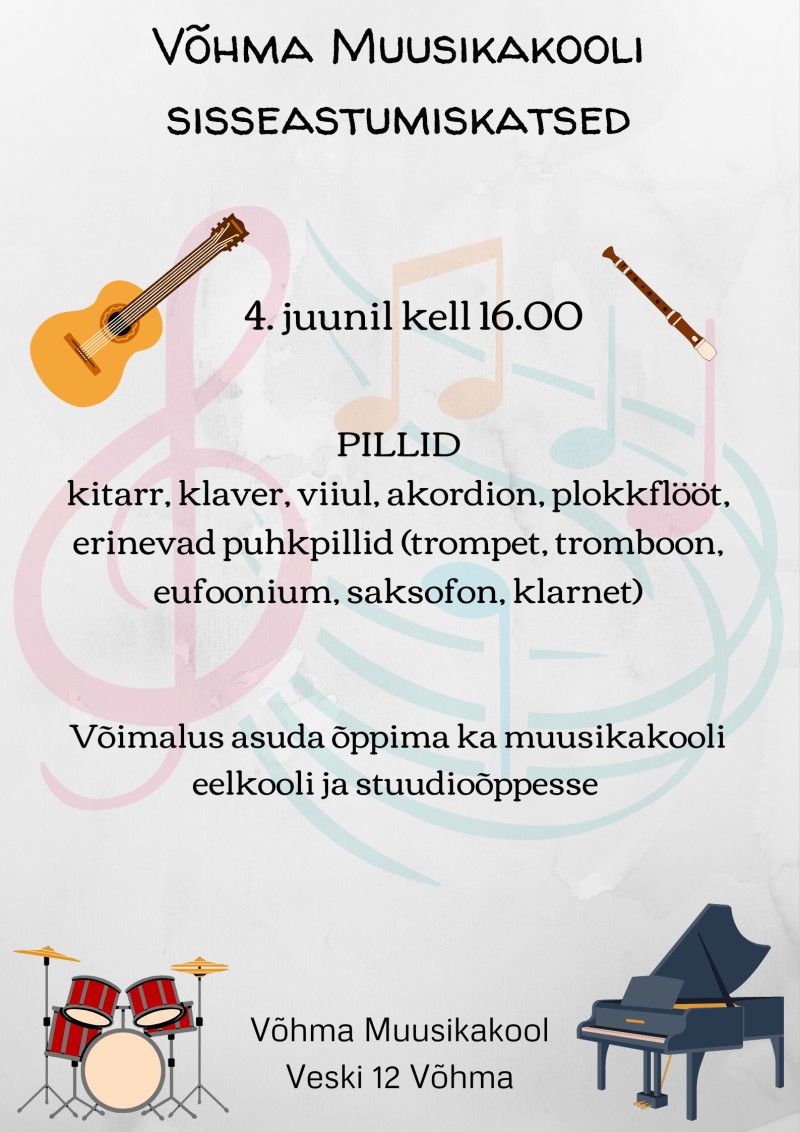 Võhma Muusikakooli
sisseastumiskatsed

4. juunil kell 16.00

PILLID
kitarr, klaver, viiul, akordion, plokkflööt, erinevad puhkpillid (trompet, tromboon, eufoonium, saksofon, klarnet)

Võimalus asuda õppima ka muusikakooli eelkooli ja stuudioõppesse

Võhma Muusikakool
Veski 12 Võhma